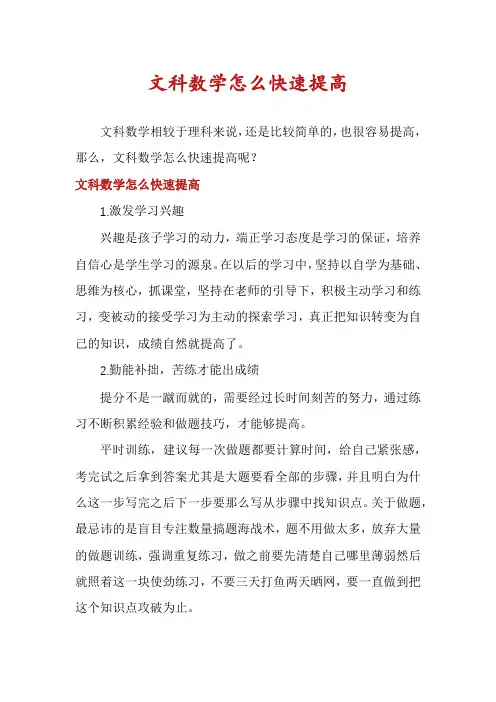 文科数学怎么快速提高

文科数学相较于理科来说，还是比较简单的，也很容易提高，那么，文科数学怎么快速提高呢？

文科数学怎么快速提高

1.激发学习兴趣

兴趣是孩子学习的动力，端正学习态度是学习的保证，培养自信心是学生学习的源泉。在以后的学习中，坚持以自学为基础、思维为核心，抓课堂，坚持在老师的引导下，积极主动学习和练习，变被动的接受学习为主动的探索学习，真正把知识转变为自己的知识，成绩自然就提高了。

2.勤能补拙，苦练才能出成绩

提分不是一蹴而就的，需要经过长时间刻苦的努力，通过练习不断积累经验和做题技巧，才能够提高。

平时训练，建议每一次做题都要计算时间，给自己紧张感，考完试之后拿到答案尤其是大题要看全部的步骤，并且明白为什么这一步写完之后下一步要那么写从步骤中找知识点。关于做题，最忌讳的是盲目专注数量搞题海战术，题不用做太多，放弃大量的做题训练，强调重复练习，做之前要先清楚自己哪里薄弱然后就照着这一块使劲练习，不要三天打鱼两天晒网，要一直做到把这个知识点攻破为止。